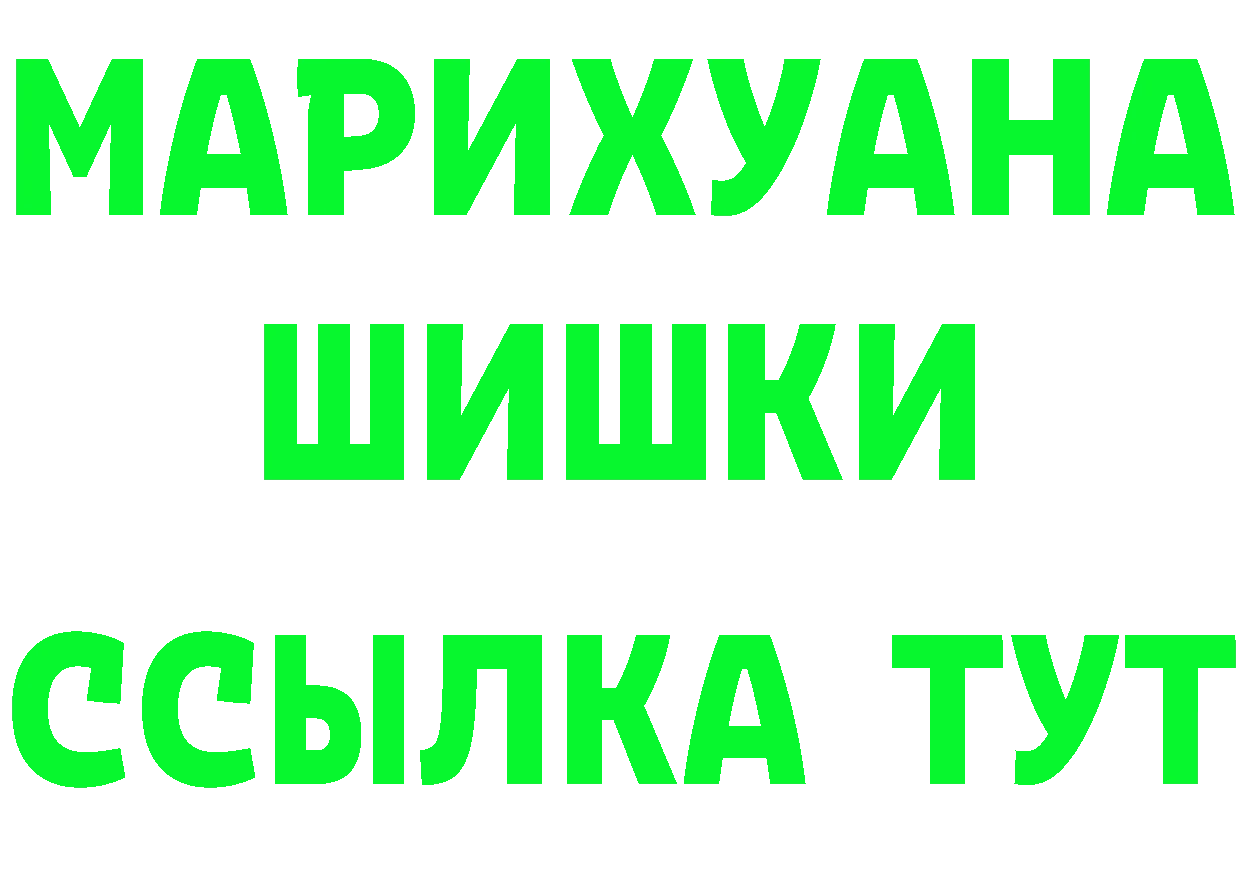 МАРИХУАНА
ШИШКИ
ССЫЛКА ТУТ